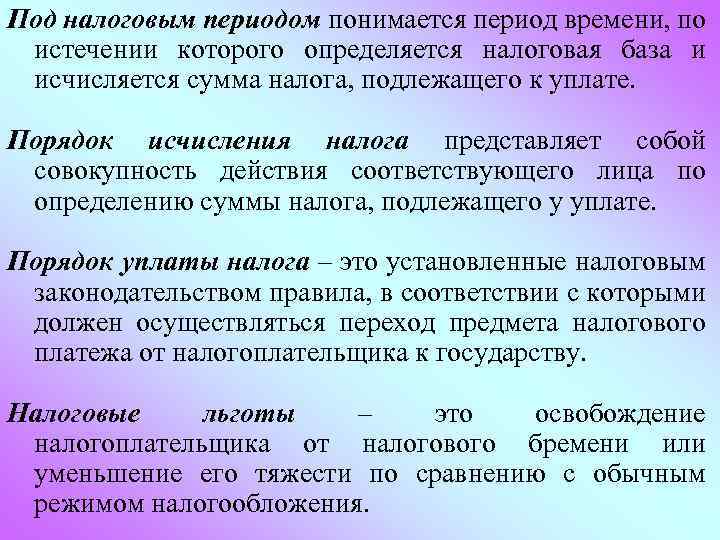 Под налоговым периодом понимается период времени, по истечении которого определяется налоговая база и исчисляется сумма налога, подлежащего к уплате.

Порядок исчисления налога представляет собой совокупность действия соответствующего лица по определению суммы налога, подлежащего у уплате.

Порядок уплаты налога – это установленные налоговым законодательством правила, в соответствии с которыми должен осуществляться переход предмета налогового платежа от налогоплательщика к государству.

Налоговые льготы – это освобождение налогоплательщика от налогового бремени или уменьшение его тяжести по сравнению с обычным режимом налогообложения.